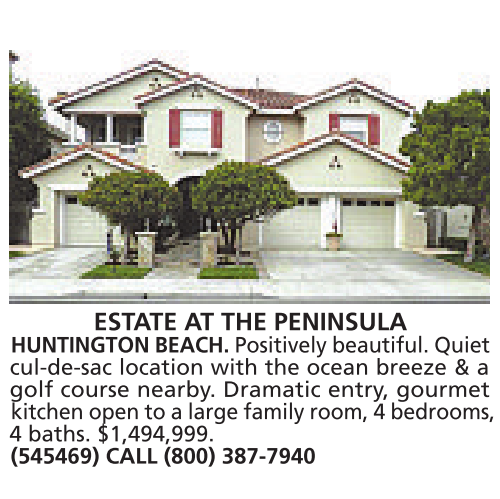 ESTATE AT THE PENINSULA

HUNTINGTON BEACH. Positively beautiful. Quiet cul-de-sac location with the ocean breeze & a golf course nearby. Dramatic entry, gourmet kitchen open to a large family room, 4 bedrooms, 4 baths. $1,494,999.

(545469) CALL (800) 387-7940